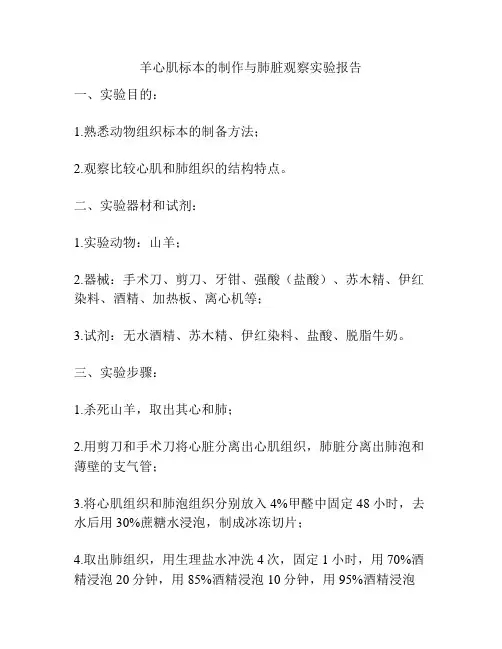 羊心肌标本的制作与肺脏观察实验报告

一、实验目的：

1.熟悉动物组织标本的制备方法；

2.观察比较心肌和肺组织的结构特点。

二、实验器材和试剂：

1.实验动物：山羊；

2.器械：手术刀、剪刀、牙钳、强酸（盐酸）、苏木精、伊红染料、酒精、加热板、离心机等；

3.试剂：无水酒精、苏木精、伊红染料、盐酸、脱脂牛奶。

三、实验步骤：

1.杀死山羊，取出其心和肺；

2.用剪刀和手术刀将心脏分离出心肌组织，肺脏分离出肺泡和薄壁的支气管；

3.将心肌组织和肺泡组织分别放入 4%甲醛中固定 48 小时，去水后用 30%蔗糖水浸泡，制成冰冻切片；

4.取出肺组织，用生理盐水冲洗 4 次，固定 1 小时，用 70%酒精浸泡 20 分钟，用 85%酒精浸泡 10 分钟，用 95%酒精浸泡